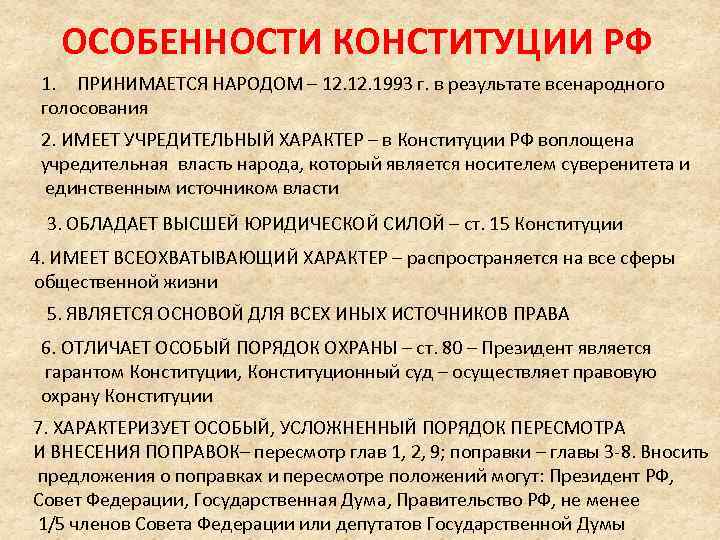 ОСОБЕННОСТИ КОНСТИТУЦИИ РФ

1. ПРИНИМАЕТСЯ НАРОДОМ – 12.12.1993 г. в результате всенародного голосования

2. ИМЕЕТ УЧРЕДИТЕЛЬНЫЙ ХАРАКТЕР – в Конституции РФ воплощена учредительная власть народа, который является носителем суверенитета и единственным источником власти

3. ОБЛАДАЕТ ВЫСШЕЙ ЮРИДИЧЕСКОЙ СИЛОЙ – ст. 15 Конституции

4. ИМЕЕТ ВСЕОХВАТЫВАЮЩИЙ ХАРАКТЕР – распространяется на все сферы общественной жизни

5. ЯВЛЯЕТСЯ ОСНОВОЙ ДЛЯ ВСЕХ ИНЫХ ИСТОЧНИКОВ ПРАВА

6. ОТЛИЧАЕТ ОСОБЫЙ ПОРЯДОК ОХРАНЫ – ст. 80 – Президент является гарантом Конституции, Конституционный суд – осуществляет правовую охрану Конституции

7. ХАРАКТЕРИЗУЕТ ОСОБЫЙ, УСЛОЖНЕННЫЙ ПОРЯДОК ПЕРЕСМОТРА И ВНЕСЕНИЯ ПОПРАВОК– пересмотр глав 1, 2, 9; поправки – главы 3-8. Вносить предложения о поправках и пересмотре положений могут: Президент РФ, Совет Федерации, Государственная Дума, Правительство РФ, не менее 1/5 членов Совета Федерации или депутатов Государственной Думы